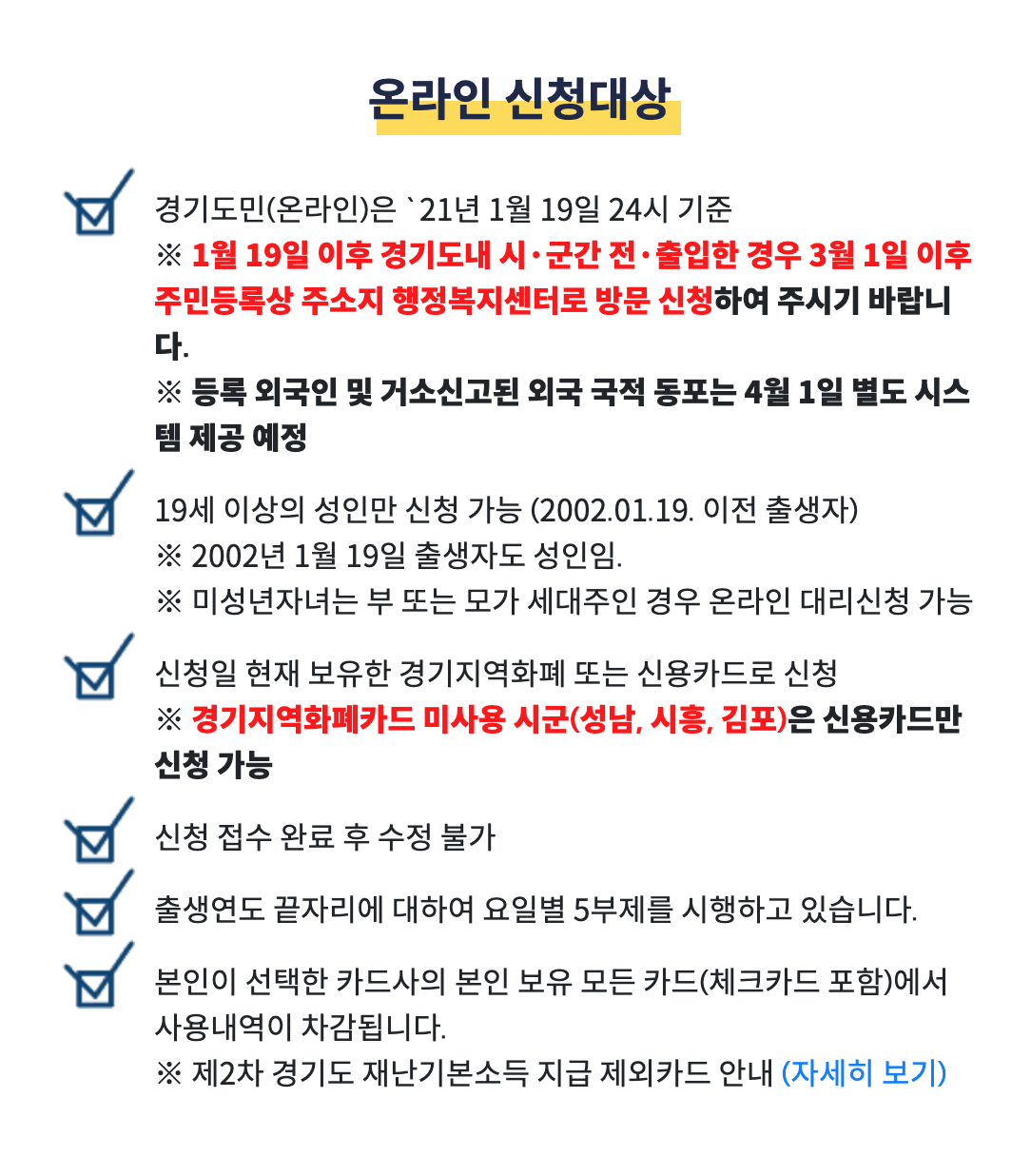 온라인 신청대상

☑ 경기도민(온라인)은 `21년 1월 19일 24시 기준
※ 1월 19일 이후 경기도내 시·군간 전·출입한 경우 3월 1일 이후 주민등록상 주소지 행정복지센터로 방문 신청하여 주시기 바랍니다.
※ 등록 외국인 및 거소신고된 외국 국적 동포는 4월 1일 별도 시스템 제공 예정

☑ 19세 이상의 성인만 신청 가능 (2002.01.19. 이전 출생자)
※ 2002년 1월 19일 출생자도 성인임.
※ 미성년자녀는 부 또는 모가 세대주인 경우 온라인 대리신청 가능

☑ 신청일 현재 보유한 경기지역화폐 또는 신용카드로 신청
※ 경기지역화폐카드 미사용 시군(성남, 시흥, 김포)은 신용카드만 신청 가능

☑ 신청 접수 완료 후 수정 불가

☑ 출생연도 끝자리에 대하여 요일별 5부제를 시행하고 있습니다.

☑ 본인이 선택한 카드사의 본인 보유 모든 카드(체크카드 포함)에서 사용내역이 차감됩니다.
※ 제2차 경기도 재난기본소득 지급 제외카드 안내 (자세히 보기)